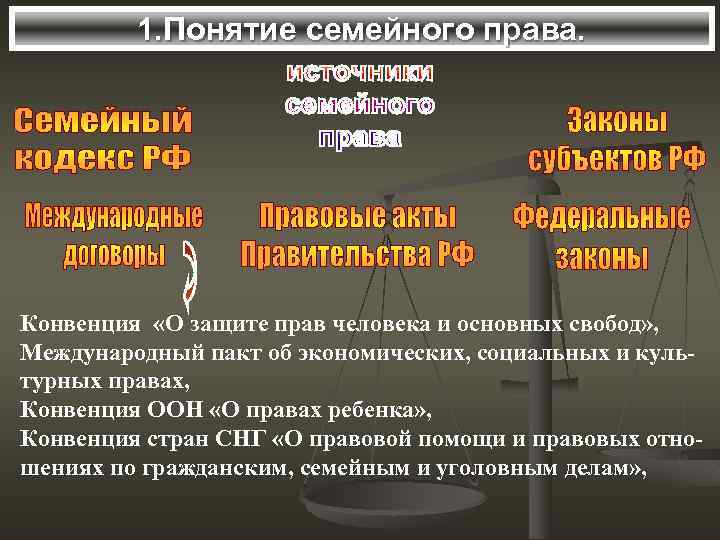 1.Понятие семейного права.

источники семейного права

Семейный кодекс РФ

Законы субъектов РФ

Международные договоры

Правовые акты Правительства РФ

Федеральные законы

Конвенция «О защите прав человека и основных свобод», Международный пакт об экономических, социальных и культурных правах,
Конвенция ООН «О правах ребенка»,
Конвенция стран СНГ «О правовой помощи и правовых отношениях по гражданским, семейным и уголовным делам»,